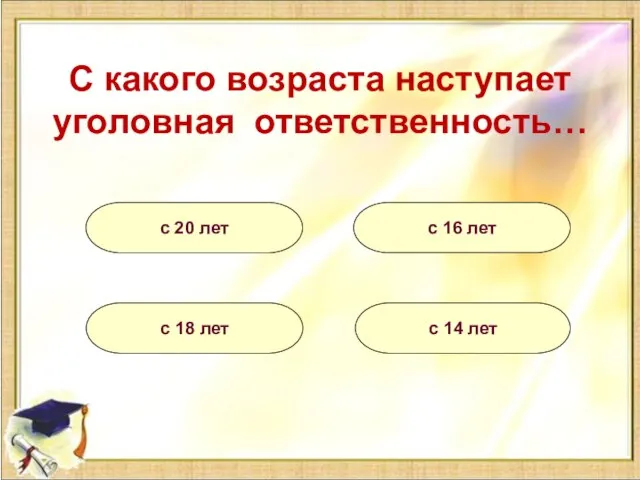 С какого возраста наступает уголовная ответственность…

с 20 лет

с 16 лет

с 18 лет

с 14 лет